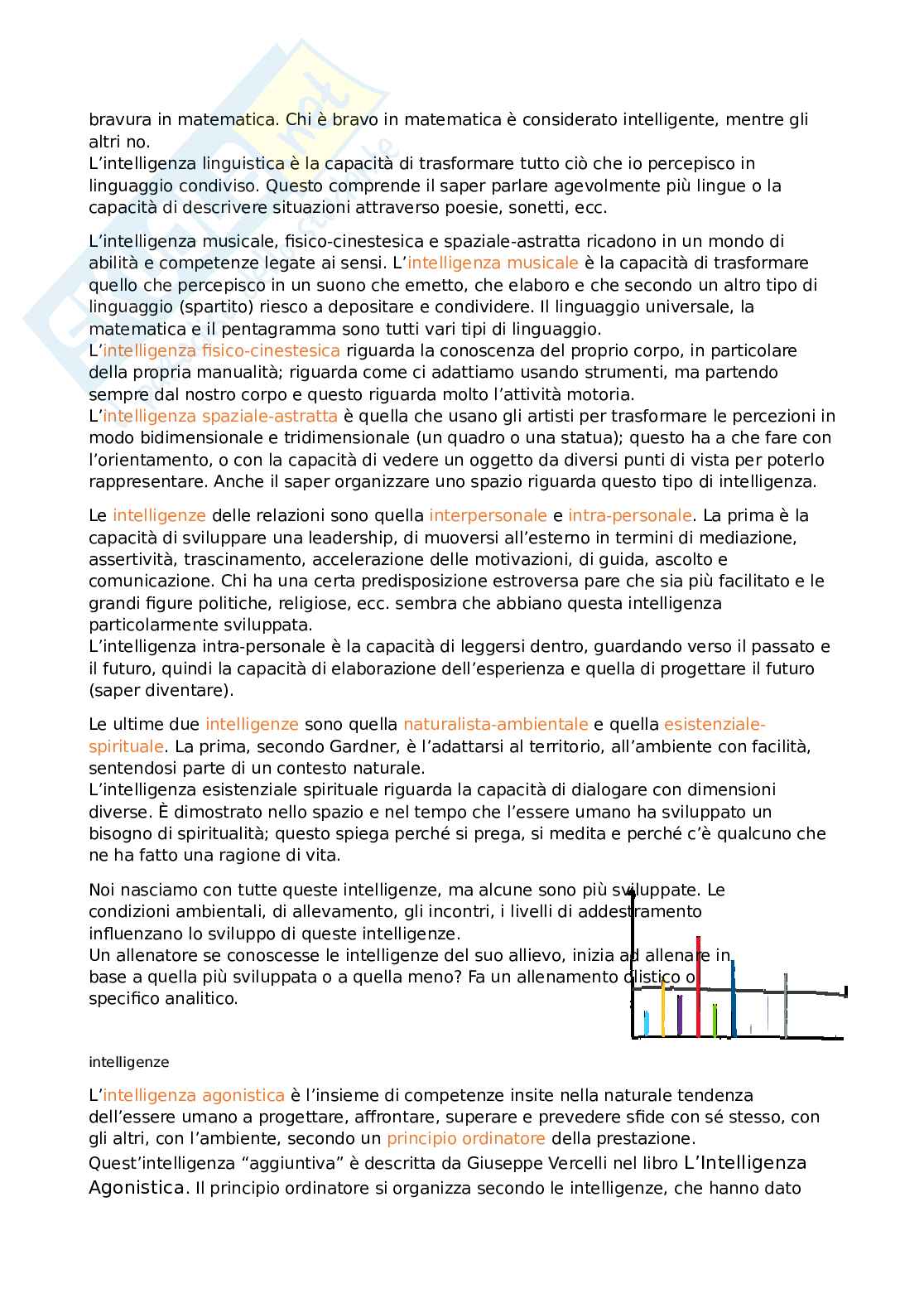 bravura in matematica. Chi è bravo in matematica è considerato intelligente, mentre gli altri no.
L'intelligenza linguistica è la capacità di trasformare tutto ciò che io percepisco in linguaggio condiviso. Questo comprende il saper parlare agevolmente più lingue o la capacità di descrivere situazioni attraverso poesie, sonetti, ecc.

L'intelligenza musicale, fisico-cinestesica e spaziale-astratta ricadono in un mondo di abilità e competenze legate ai sensi. L'intelligenza musicale è la capacità di trasformare quello che percepisco in un suono che emetto, che elaboro e che secondo un altro tipo di linguaggio (spartito) riesco a depositare e condividere. Il linguaggio universale, la matematica e il pentagramma sono tutti vari tipi di linguaggio.
L'intelligenza fisico-cinestesica riguarda la conoscenza del proprio corpo, in particolare della propria manualità; riguarda come ci adattiamo usando strumenti, ma partendo sempre dal nostro corpo e questo riguarda molto l'attività motoria.
L'intelligenza spaziale-astratta è quella che usano gli artisti per trasformare le percezioni in modo bidimensionale e tridimensionale (un quadro o una statua); questo ha a che fare con l'orientamento, o con la capacità di vedere un oggetto da diversi punti di vista per poterlo rappresentare. Anche il saper organizzare uno spazio riguarda questo tipo di intelligenza.

Le intelligenze delle relazioni sono quella interpersonale e intra-personale. La prima è la capacità di sviluppare una leadership, di muoversi all'esterno in termini di mediazione, assertività, trascinamento, accelerazione delle motivazioni, di guida, ascolto e comunicazione. Chi ha una certa predisposizione estroversa pare che sia più facilitato e le grandi figure politiche, religiose, ecc. sembra che abbiano questa intelligenza particolarmente sviluppata.
L'intelligenza intra-personale è la capacità di leggersi dentro, guardando verso il passato e il futuro, quindi la capacità di elaborazione dell'esperienza e quella di progettare il futuro (saper diventare).

Le ultime due intelligenze sono quella naturalista-ambientale e quella esistenziale-spirituale. La prima, secondo Gardner, è l'adattarsi al territorio, all'ambiente con facilità, sentendosi parte di un contesto naturale.
L'intelligenza esistenziale spirituale riguarda la capacità di dialogare con dimensioni diverse. È dimostrato nello spazio e nel tempo che l'essere umano ha sviluppato un bisogno di spiritualità; questo spiega perché si prega, si medita e perché c'è qualcuno che ne ha fatto una ragione di vita.

Noi nasciamo con tutte queste intelligenze, ma alcune sono più sviluppate. Le condizioni ambientali, di allevamento, gli incontri, i livelli di addestramento influenzano lo sviluppo di queste intelligenze.
Un allenatore se conoscesse le intelligenze del suo allievo, inizia ad allenare in base a quella più sviluppata o a quella meno? Fa un allenamento olistico o specifico analitico.

intelligenze

L'intelligenza agonistica è l'insieme di competenze insite nella naturale tendenza dell'essere umano a progettare, affrontare, superare e prevedere sfide con sé stesso, con gli altri, con l'ambiente, secondo un principio ordinatore della prestazione.
Quest'intelligenza "aggiuntiva" è descritta da Giuseppe Vercelli nel libro L'Intelligenza Agonistica. Il principio ordinatore si organizza secondo le intelligenze, che hanno dato